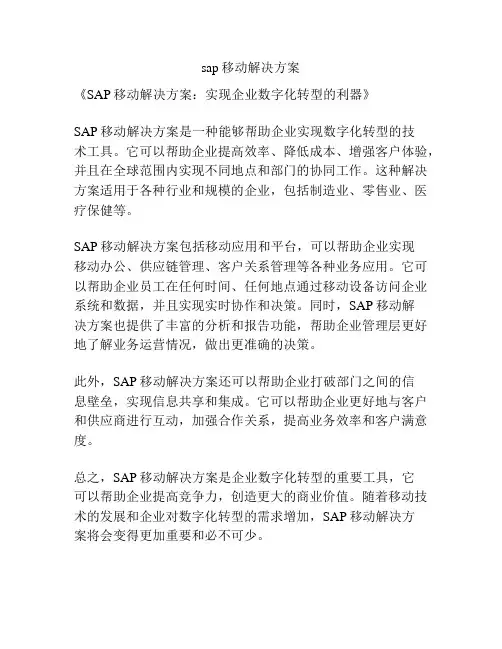 sap 移动解决方案

《SAP 移动解决方案：实现企业数字化转型的利器》

SAP 移动解决方案是一种能够帮助企业实现数字化转型的技术工具。它可以帮助企业提高效率、降低成本、增强客户体验，并且在全球范围内实现不同地点和部门的协同工作。这种解决方案适用于各种行业和规模的企业，包括制造业、零售业、医疗保健等。

SAP 移动解决方案包括移动应用和平台，可以帮助企业实现移动办公、供应链管理、客户关系管理等各种业务应用。它可以帮助企业员工在任何时间、任何地点通过移动设备访问企业系统和数据，并且实现实时协作和决策。同时，SAP 移动解决方案也提供了丰富的分析和报告功能，帮助企业管理层更好地了解业务运营情况，做出更准确的决策。

此外，SAP 移动解决方案还可以帮助企业打破部门之间的信息壁垒，实现信息共享和集成。它可以帮助企业更好地与客户和供应商进行互动，加强合作关系，提高业务效率和客户满意度。

总之，SAP 移动解决方案是企业数字化转型的重要工具，它可以帮助企业提高竞争力，创造更大的商业价值。随着移动技术的发展和企业对数字化转型的需求增加，SAP 移动解决方案将会变得更加重要和必不可少。